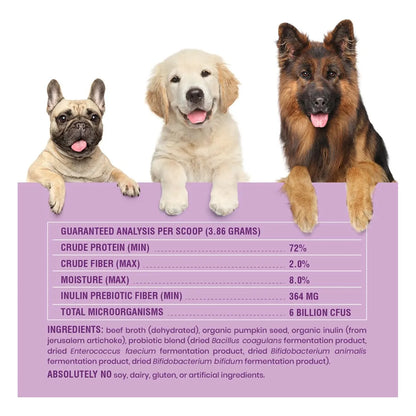 GUARANTEED ANALYSIS PER SCOOP (3.86 GRAMS)

CRUDE PROTEIN (MIN) 72%
CRUDE FIBER (MAX) 2.0%
MOISTURE (MAX) 8.0%
INULIN PREBIOTIC FIBER (MIN) 364 MG
TOTAL MICROORGANISMS 6 BILLION CFUS

INGREDIENTS: beef broth (dehydrated), organic pumpkin seed, organic inulin (from jerusalem artichoke), probiotic blend (dried Bacillus coagulans fermentation product, dried Enterococcus faecium fermentation product, dried Bifidobacterium animalis fermentation product, dried Bifidobacterium bifidum fermentation product).

ABSOLUTELY NO soy, dairy, gluten, or artificial ingredients.